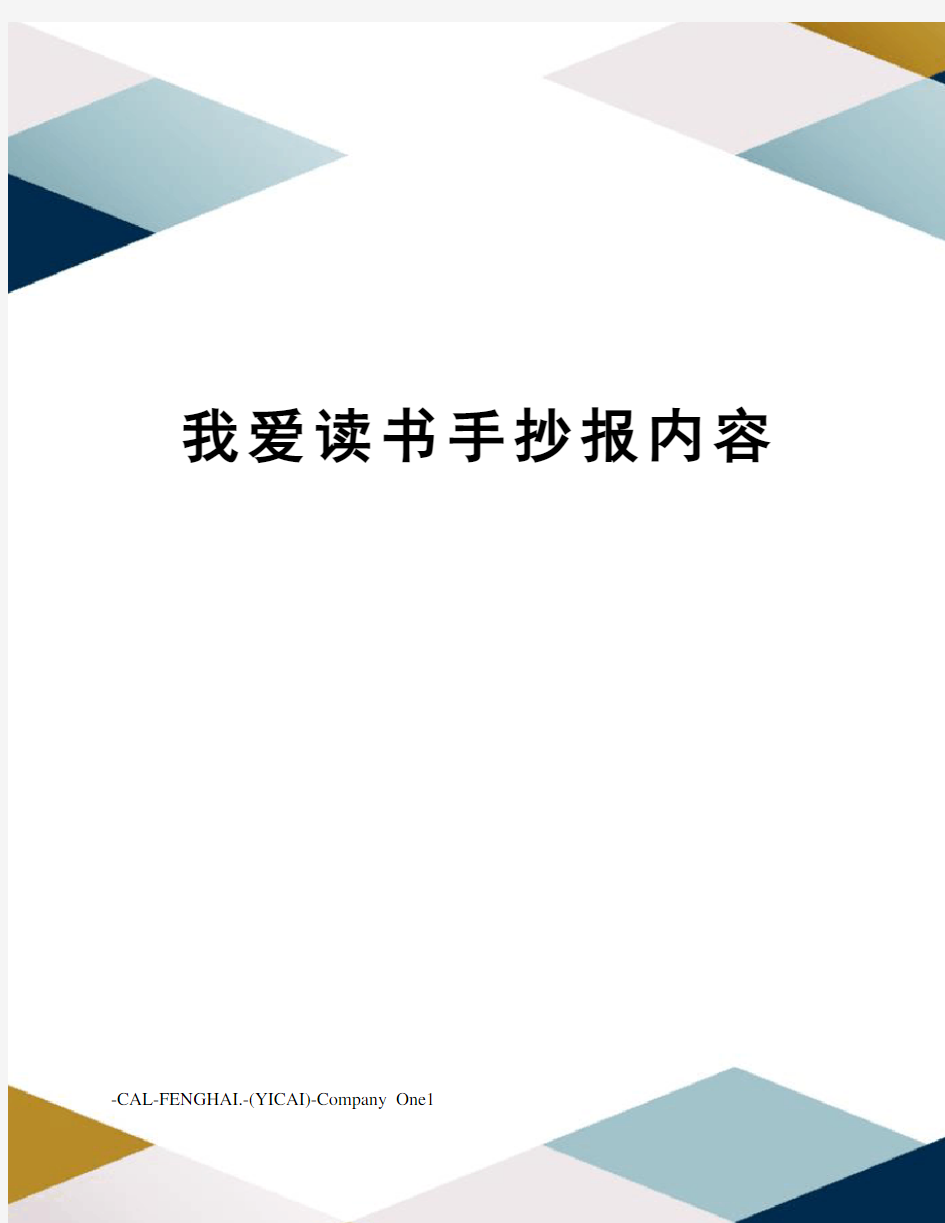 我爱读书手抄报内容

-CAL-FENGHAI.-(YICAI)-Company One1